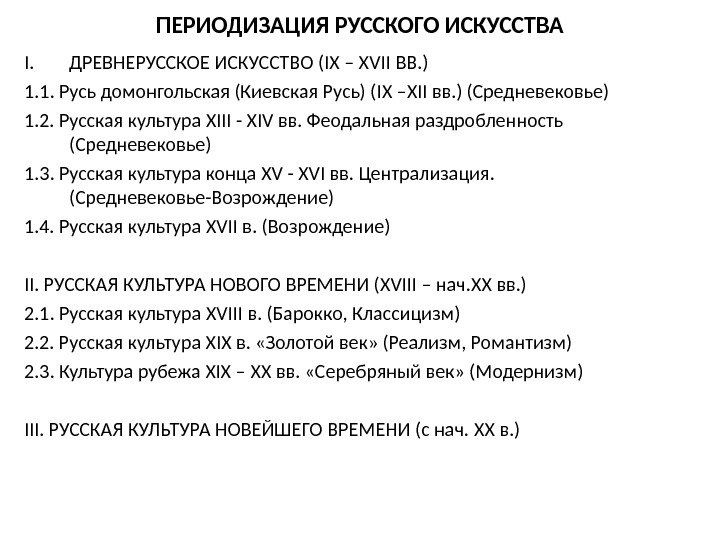 ПЕРИОДИЗАЦИЯ РУССКОГО ИСКУССТВА

I. ДРЕВНЕРУССКОЕ ИСКУССТВО (IX – XVII ВВ.)

1.1. Русь домонгольская (Киевская Русь) (IX –XII вв.) (Средневековье)

1.2. Русская культура XIII - XIV вв. Феодальная раздробленность (Средневековье)

1.3. Русская культура конца XV - XVI вв. Централизация. (Средневековье-Возрождение)

1.4. Русская культура XVII в. (Возрождение)

II. РУССКАЯ КУЛЬТУРА НОВОГО ВРЕМЕНИ (XVIII – нач.XX вв.)

2.1. Русская культура XVIII в. (Барокко, Классицизм)

2.2. Русская культура XIX в. «Золотой век» (Реализм, Романтизм)

2.3. Культура рубежа XIX – XX вв. «Серебряный век» (Модернизм)

III. РУССКАЯ КУЛЬТУРА НОВЕЙШЕГО ВРЕМЕНИ (с нач. XX в.)